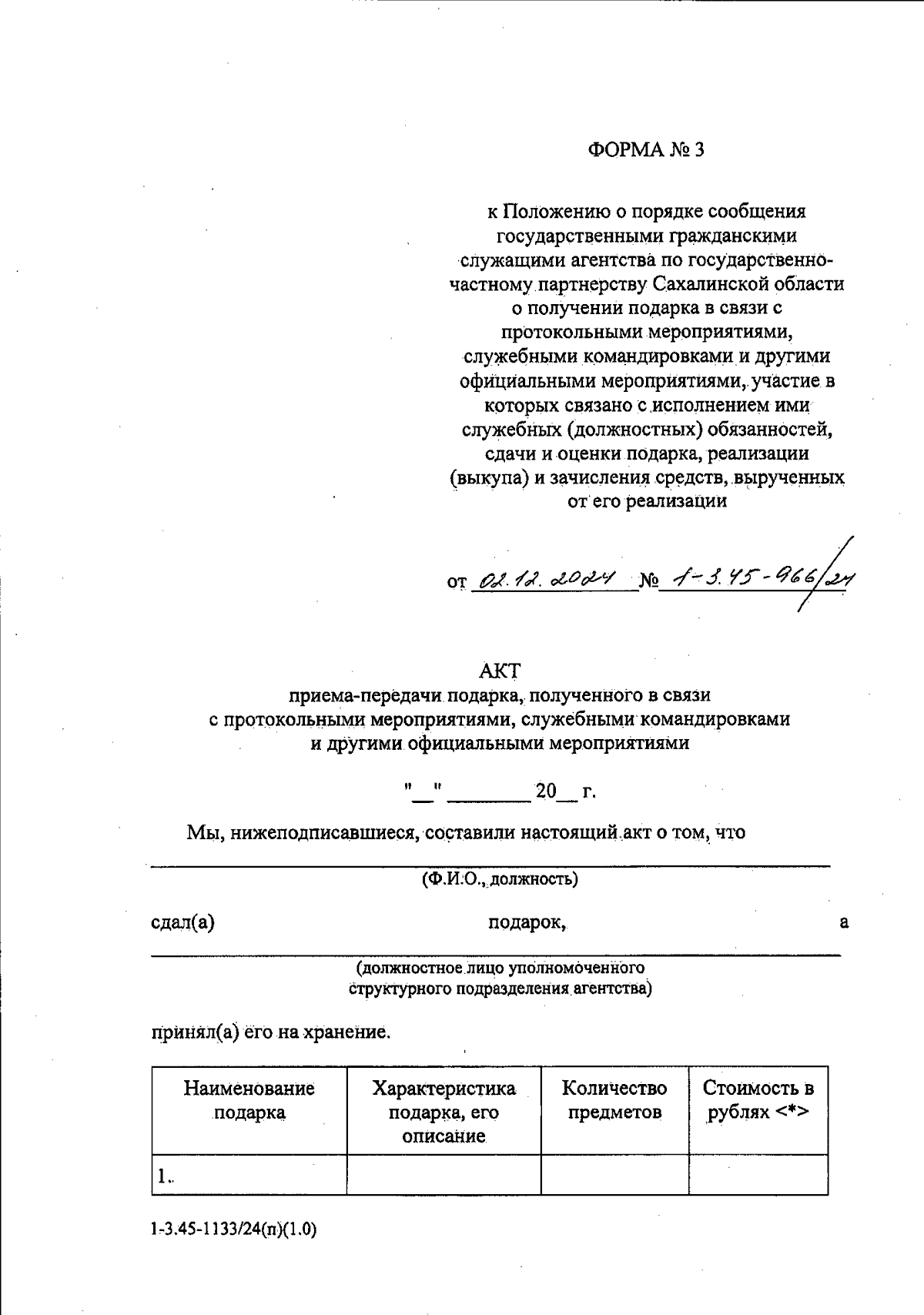 ФОРМА № 3

к Положению о порядке сообщения государственными гражданскими служащими агентства по государственно-частному партнерству Сахалинской области о получении подарка в связи с протокольными мероприятиями, служебными командировками и другими официальными мероприятиями, участие в которых связано с исполнением ими служебных (должностных) обязанностей, сдачи и оценки подарка, реализации (выкупа) и зачисления средств, вырученных от его реализации

от 02.12.2024 № 1-3.45-966/24

АКТ
приема-передачи подарка, полученного в связи с протокольными мероприятиями, служебными командировками и другими официальными мероприятиями

"__" ________ 20__ г.

Мы, нижеподписавшиеся, составили настоящий акт о том, что

(Ф.И.О., должность)

сдал(а) подарок, а

(должностное лицо уполномоченного структурного подразделения агентства)

принял(а) его на хранение.

| Наименование подарка | Характеристика подарка, его описание | Количество предметов | Стоимость в рублях <*> |
|---|---|---|---|
| 1. | | | |

1-3.45-1133/24(п)(1.0)